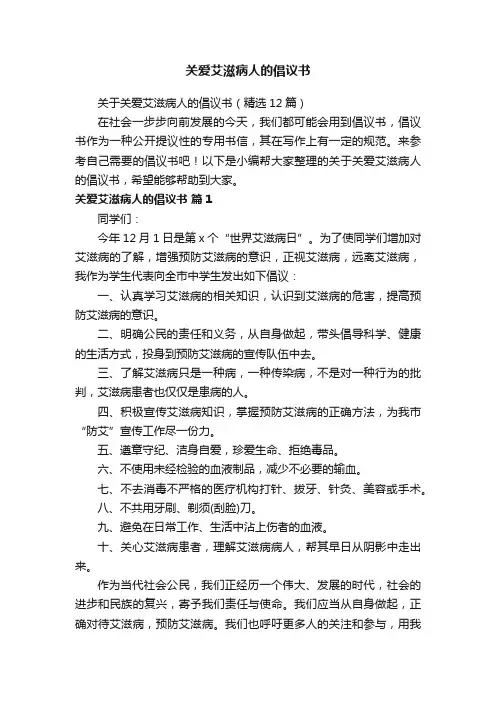 关爱艾滋病人的倡议书

关于关爱艾滋病人的倡议书（精选12篇）

在社会一步步向前发展的今天，我们都可能会用到倡议书，倡议书作为一种公开提议性的专用书信，其在写作上有一定的规范。来参考自己需要的倡议书吧！以下是小编帮大家整理的关于关爱艾滋病人的倡议书，希望能够帮助到大家。

关爱艾滋病人的倡议书 篇1

同学们：

今年12月1日是第x个“世界艾滋病日”。为了使同学们增加对艾滋病的了解，增强预防艾滋病的意识，正视艾滋病，远离艾滋病，我作为学生代表向全市中学生发出如下倡议：

一、认真学习艾滋病的相关知识，认识到艾滋病的危害，提高预防艾滋病的意识。

二、明确公民的责任和义务，从自身做起，带头倡导科学、健康的生活方式，投身到预防艾滋病的宣传队伍中去。

三、了解艾滋病只是一种病，一种传染病，不是对一种行为的批判，艾滋病患者也仅仅是患病的人。

四、积极宣传艾滋病知识，掌握预防艾滋病的正确方法，为我市“防艾”宣传工作尽一份力。

五、遵章守纪、洁身自爱，珍爱生命、拒绝毒品。

六、不使用未经检验的血液制品，减少不必要的输血。

七、不去消毒不严格的医疗机构打针、拔牙、针灸、美容或手术。

八、不共用牙刷、剃须(刮脸)刀。

九、避免在日常工作、生活中沾上伤者的血液。

十、关心艾滋病患者，理解艾滋病病人，帮其早日从阴影中走出来。

作为当代社会公民，我们正经历一个伟大、发展的时代，社会的进步和民族的复兴，寄予我们责任与使命。我们应当从自身做起，正确对待艾滋病，预防艾滋病。我们也呼吁更多人的关注和参与，用我